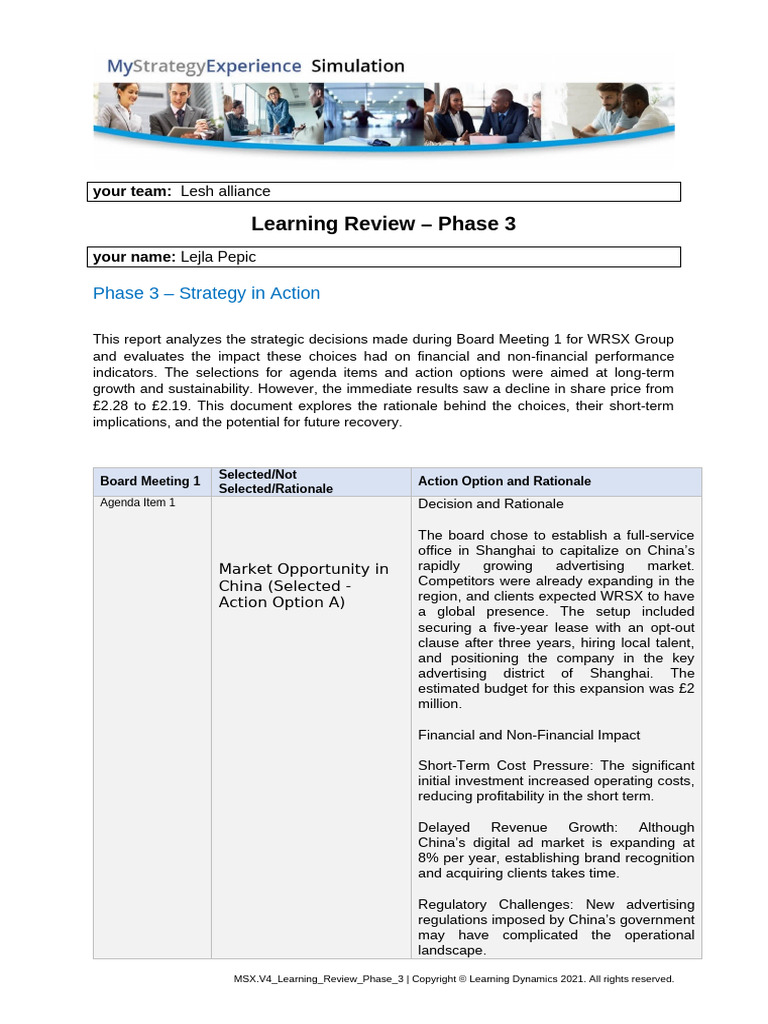 MyStrategyExperience Simulation

your team: Lesh alliance

Learning Review – Phase 3

your name: Lejla Pepic

Phase 3 – Strategy in Action

This report analyzes the strategic decisions made during Board Meeting 1 for WRSX Group and evaluates the impact these choices had on financial and non-financial performance indicators. The selections for agenda items and action options were aimed at long-term growth and sustainability. However, the immediate results saw a decline in share price from £2.28 to £2.19. This document explores the rationale behind the choices, their short-term implications, and the potential for future recovery.

| Board Meeting 1 | Selected/Not Selected/Rationale | Action Option and Rationale |
|---|---|---|
| Agenda Item 1 | Market Opportunity in China (Selected - Action Option A) | Decision and Rationale<br><br>The board chose to establish a full-service office in Shanghai to capitalize on China's rapidly growing advertising market. Competitors were already expanding in the region, and clients expected WRSX to have a global presence. The setup included securing a five-year lease with an opt-out clause after three years, hiring local talent, and positioning the company in the key advertising district of Shanghai. The estimated budget for this expansion was £2 million.<br><br>Financial and Non-Financial Impact<br><br>Short-Term Cost Pressure: The significant initial investment increased operating costs, reducing profitability in the short term.<br><br>Delayed Revenue Growth: Although China's digital ad market is expanding at 8% per year, establishing brand recognition and acquiring clients takes time.<br><br>Regulatory Challenges: New advertising regulations imposed by China's government may have complicated the operational landscape. |

MSX.V4_Learning_Review_Phase_3 | Copyright © Learning Dynamics 2021. All rights reserved.